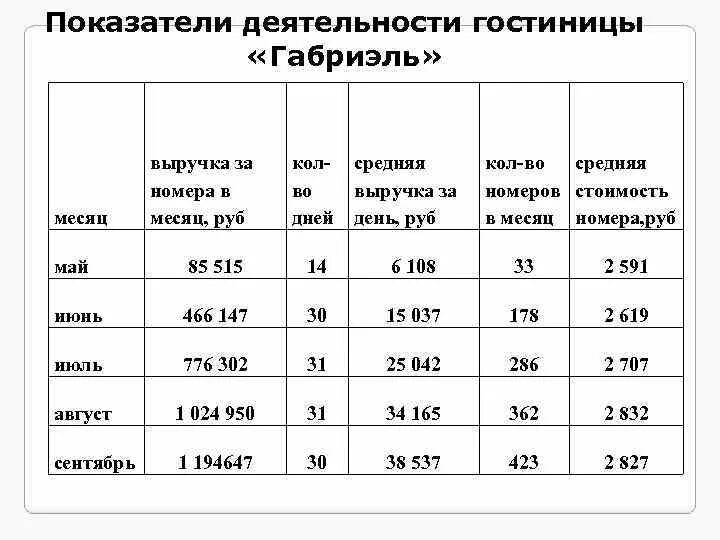 Показатели деятельности гостиницы «Габриэль»

| месяц | выручка за номера в месяц, руб | кол-во дней | средняя выручка за день, руб | кол-во номеров в месяц | средняя стоимость номера,руб |
|---|---|---|---|---|---|
| май | 85 515 | 14 | 6 108 | 33 | 2 591 |
| июнь | 466 147 | 30 | 15 037 | 178 | 2 619 |
| июль | 776 302 | 31 | 25 042 | 286 | 2 707 |
| август | 1 024 950 | 31 | 34 165 | 362 | 2 832 |
| сентябрь | 1 194647 | 30 | 38 537 | 423 | 2 827 |